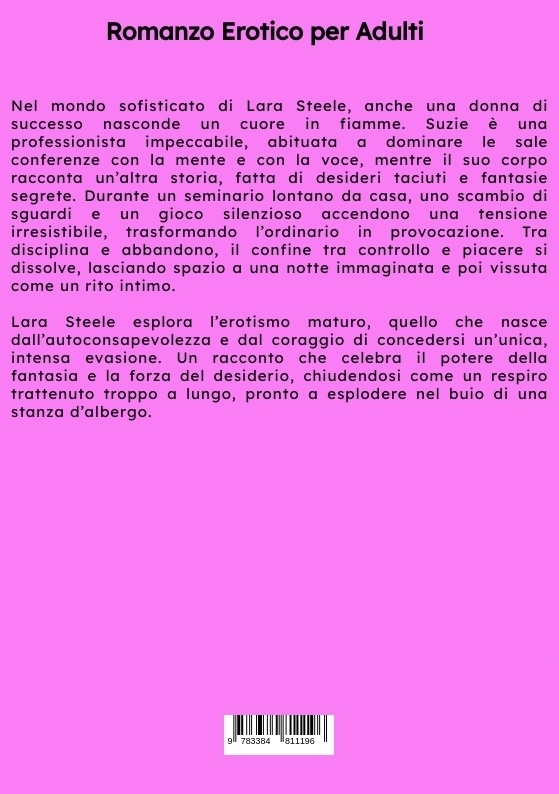 Romanzo Erotico per Adulti

Nel mondo sofisticato di Lara Steele, anche una donna di successo nasconde un cuore in fiamme. Suzie è una professionista impeccabile, abituata a dominare le sale conferenze con la mente e con la voce, mentre il suo corpo racconta un'altra storia, fatta di desideri taciuti e fantasie segrete. Durante un seminario lontano da casa, uno scambio di sguardi e un gioco silenzioso accendono una tensione irresistibile, trasformando l'ordinario in provocazione. Tra disciplina e abbandono, il confine tra controllo e piacere si dissolve, lasciando spazio a una notte immaginata e poi vissuta come un rito intimo.

Lara Steele esplora l'erotismo maturo, quello che nasce dall'autoconsapevolezza e dal coraggio di concedersi un'unica, intensa evasione. Un racconto che celebra il potere della fantasia e la forza del desiderio, chiudendosi come un respiro trattenuto troppo a lungo, pronto a esplodere nel buio di una stanza d'albergo.

9 783384 811196